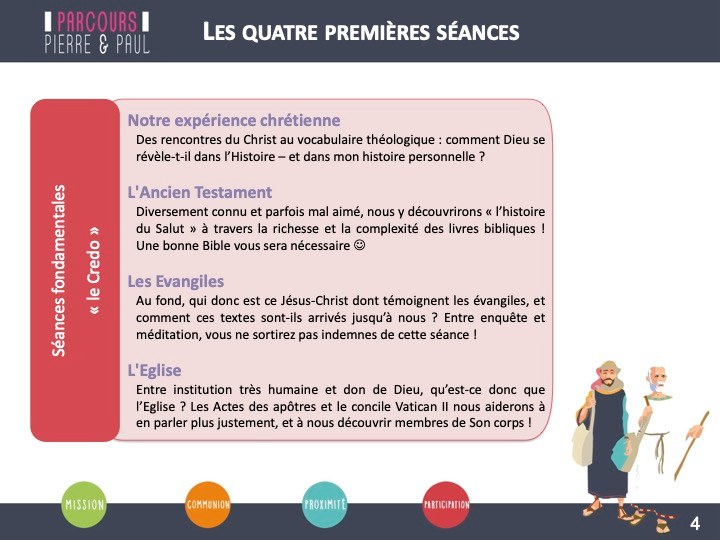 PARCOURS
PIERRE & PAUL

LES QUATRE PREMIÈRES SÉANCES

Séances fondamentales
« le Credo »

Notre expérience chrétienne

Des rencontres du Christ au vocabulaire théologique : comment Dieu se révèle-t-il dans l'Histoire – et dans mon histoire personnelle ?

L'Ancien Testament

Diversement connu et parfois mal aimé, nous y découvrirons « l'histoire du Salut » à travers la richesse et la complexité des livres bibliques ! Une bonne Bible vous sera nécessaire ☺

Les Evangiles

Au fond, qui donc est ce Jésus-Christ dont témoignent les évangiles, et comment ces textes sont-ils arrivés jusqu'à nous ? Entre enquête et méditation, vous ne sortirez pas indemnes de cette séance !

L'Eglise

Entre institution très humaine et don de Dieu, qu'est-ce donc que l'Eglise ? Les Actes des apôtres et le concile Vatican II nous aiderons à en parler plus justement, et à nous découvrir membres de Son corps !

MISSION

COMMUNION

PROXIMITÉ

PARTICIPATION

4